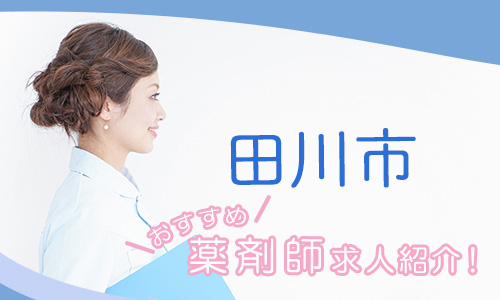 田川市

おすすめ

薬剤師求人紹介！